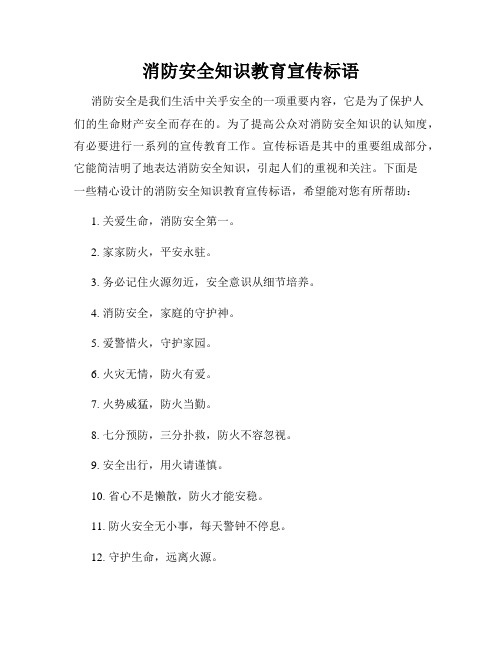 消防安全知识教育宣传标语

消防安全是我们生活中关乎安全的一项重要内容，它是为了保护人们的生命财产安全而存在的。为了提高公众对消防安全知识的认知度，有必要进行一系列的宣传教育工作。宣传标语是其中的重要组成部分，它能简洁明了地表达消防安全知识，引起人们的重视和关注。下面是一些精心设计的消防安全知识教育宣传标语，希望能对您有所帮助：

1. 关爱生命，消防安全第一。

2. 家家防火，平安永驻。

3. 务必记住火源勿近，安全意识从细节培养。

4. 消防安全，家庭的守护神。

5. 爱警惜火，守护家园。

6. 火灾无情，防火有爱。

7. 火势威猛，防火当勤。

8. 七分预防，三分扑救，防火不容忽视。

9. 安全出行，用火请谨慎。

10. 省心不是懒散，防火才能安稳。

11. 防火安全无小事，每天警钟不停息。

12. 守护生命，远离火源。